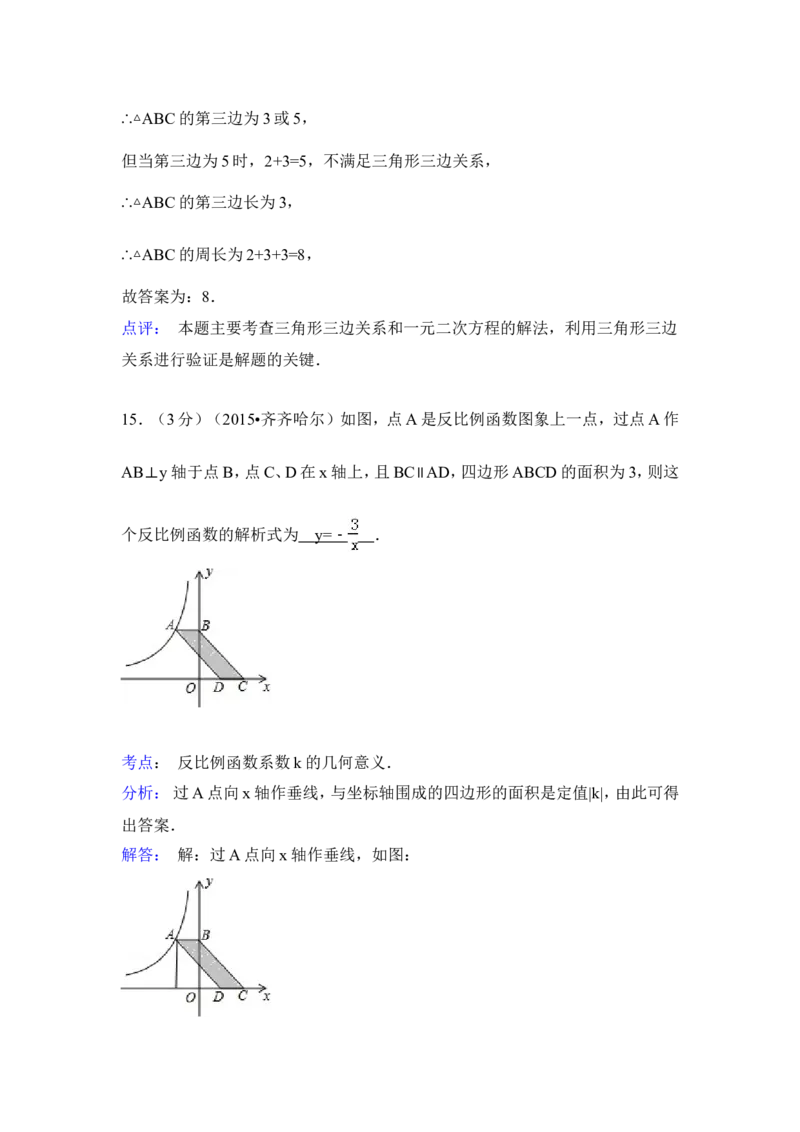 ∴△ABC 的第三边为 3 或 5，

但当第三边为 5 时，2+3=5，不满足三角形三边关系，

∴△ABC 的第三边长为 3，

∴△ABC 的周长为 2+3+3=8，

故答案为：8．

点评： 本题主要考查三角形三边关系和一元二次方程的解法，利用三角形三边关系进行验证是解题的关键．

15．（3 分）（2015•齐齐哈尔）如图，点 A 是反比例函数图象上一点，过点 A 作 AB⊥y 轴于点 B，点 C、D 在 x 轴上，且 BC∥AD，四边形 ABCD 的面积为 3，则这个反比例函数的解析式为 $y=-\frac{3}{x}$ ．

y
A B
O D C x

考点： 反比例函数系数 k 的几何意义．

分析： 过 A 点向 x 轴作垂线，与坐标轴围成的四边形的面积是定值|k|，由此可得出答案．

解答： 解：过 A 点向 x 轴作垂线，如图：

y
A B
O D C x